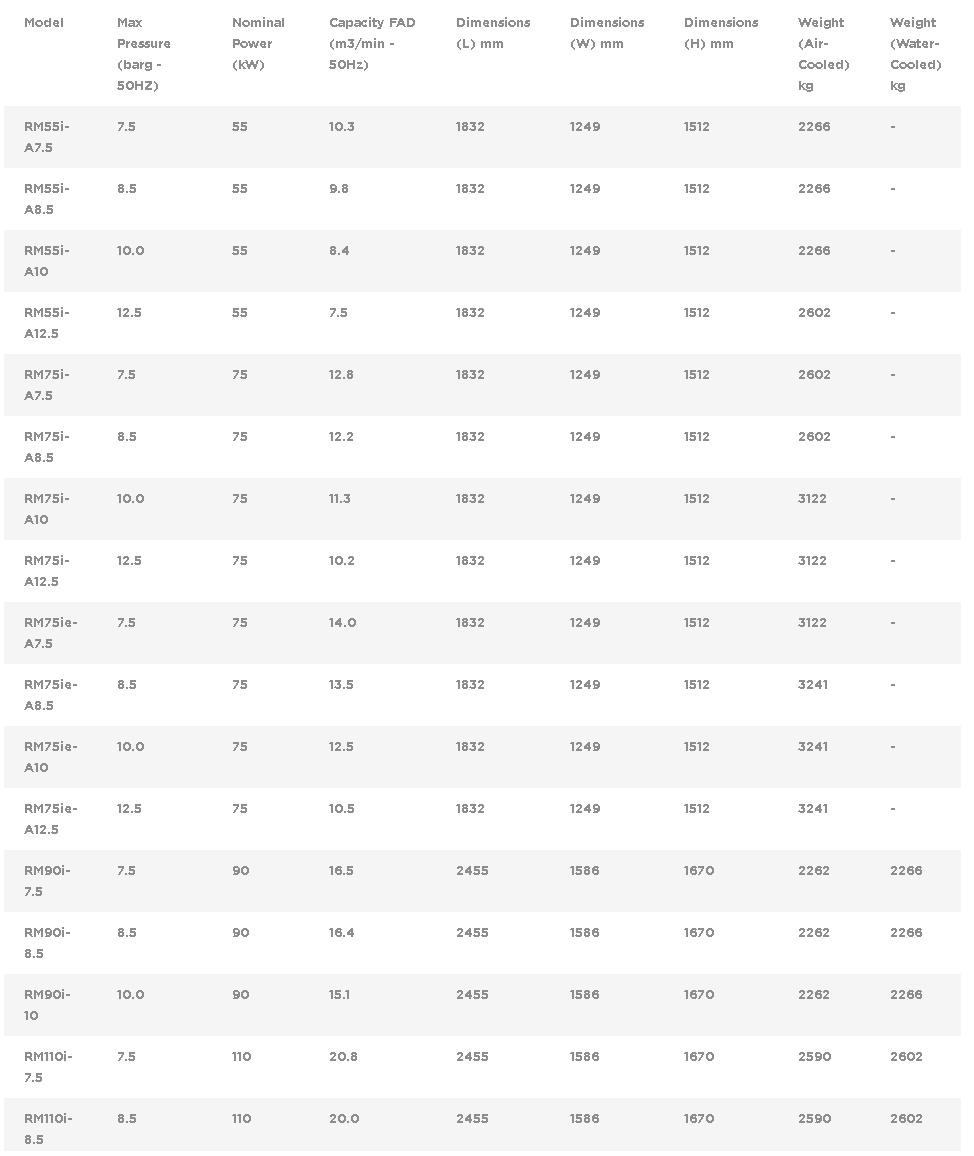 | Model | Max Pressure (barg - 50HZ) | Nominal Power (kW) | Capacity FAD (m3/min - 50Hz) | Dimensions (L) mm | Dimensions (W) mm | Dimensions (H) mm | Weight (Air-Cooled) kg | Weight (Water-Cooled) kg |
|---|---|---|---|---|---|---|---|---|
| RM55i-A7.5 | 7.5 | 55 | 10.3 | 1832 | 1249 | 1512 | 2266 | - |
| RM55i-A8.5 | 8.5 | 55 | 9.8 | 1832 | 1249 | 1512 | 2266 | - |
| RM55i-A10 | 10.0 | 55 | 8.4 | 1832 | 1249 | 1512 | 2266 | - |
| RM55i-A12.5 | 12.5 | 55 | 7.5 | 1832 | 1249 | 1512 | 2602 | - |
| RM75i-A7.5 | 7.5 | 75 | 12.8 | 1832 | 1249 | 1512 | 2602 | - |
| RM75i-A8.5 | 8.5 | 75 | 12.2 | 1832 | 1249 | 1512 | 2602 | - |
| RM75i-A10 | 10.0 | 75 | 11.3 | 1832 | 1249 | 1512 | 3122 | - |
| RM75i-A12.5 | 12.5 | 75 | 10.2 | 1832 | 1249 | 1512 | 3122 | - |
| RM75ie-A7.5 | 7.5 | 75 | 14.0 | 1832 | 1249 | 1512 | 3122 | - |
| RM75ie-A8.5 | 8.5 | 75 | 13.5 | 1832 | 1249 | 1512 | 3241 | - |
| RM75ie-A10 | 10.0 | 75 | 12.5 | 1832 | 1249 | 1512 | 3241 | - |
| RM75ie-A12.5 | 12.5 | 75 | 10.5 | 1832 | 1249 | 1512 | 3241 | - |
| RM90i-7.5 | 7.5 | 90 | 16.5 | 2455 | 1586 | 1670 | 2262 | 2266 |
| RM90i-8.5 | 8.5 | 90 | 16.4 | 2455 | 1586 | 1670 | 2262 | 2266 |
| RM90i-10 | 10.0 | 90 | 15.1 | 2455 | 1586 | 1670 | 2262 | 2266 |
| RM110i-7.5 | 7.5 | 110 | 20.8 | 2455 | 1586 | 1670 | 2590 | 2602 |
| RM110i-8.5 | 8.5 | 110 | 20.0 | 2455 | 1586 | 1670 | 2590 | 2602 |